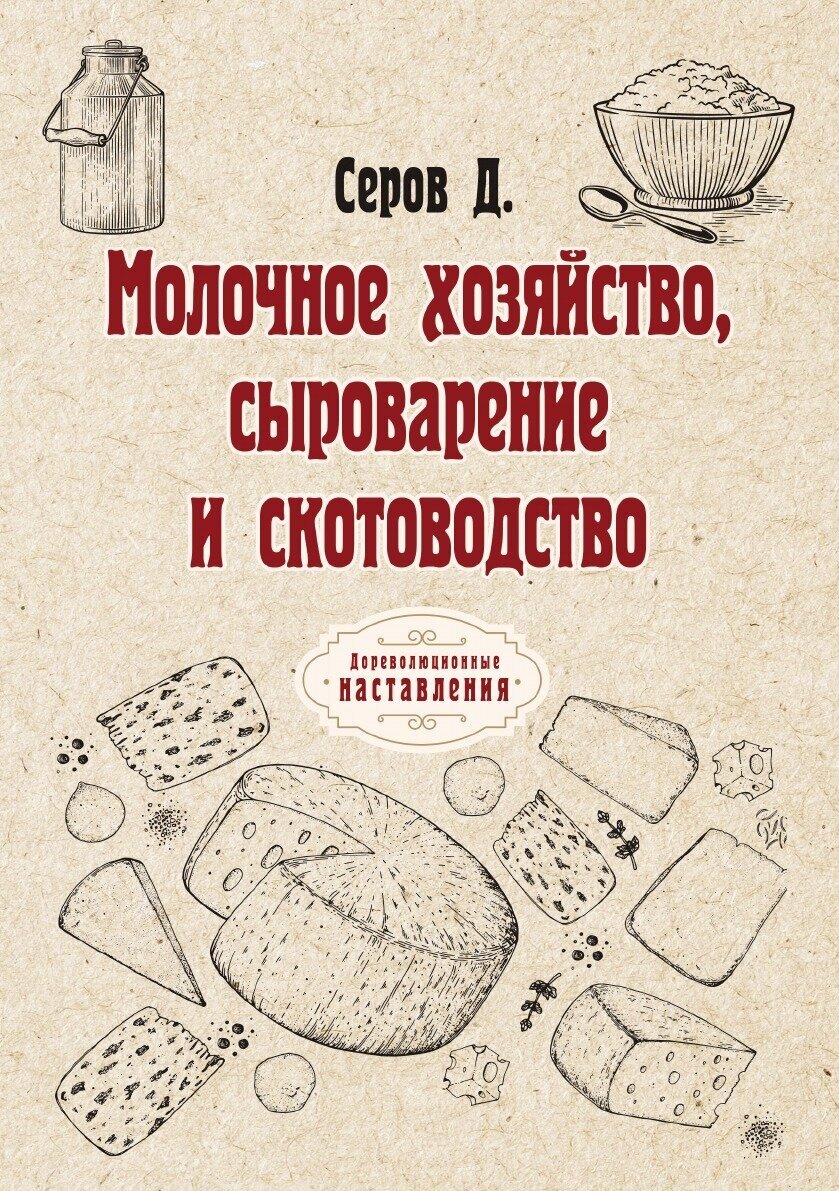 Серов Д.

Молочное хозяйство, сыроварение и скотоводство

Дореволюционные наставления